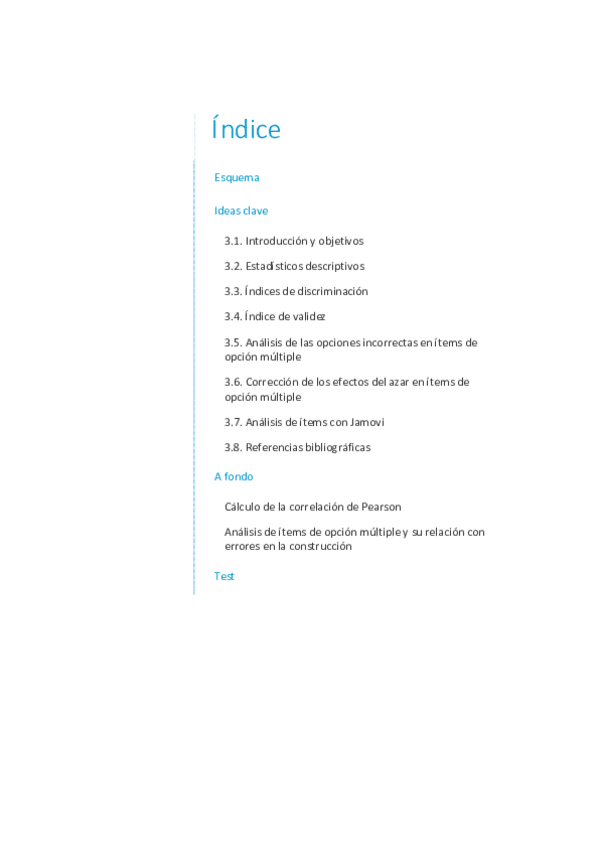 Índice

Esquema

Ideas clave

3.1. Introducción y objetivos

3.2. Estadísticos descriptivos

3.3. Índices de discriminación

3.4. Índice de validez

3.5. Análisis de las opciones incorrectas en ítems de opción múltiple

3.6. Corrección de los efectos del azar en ítems de opción múltiple

3.7. Análisis de ítems con Jamovi

3.8. Referencias bibliográficas

A fondo

Cálculo de la correlación de Pearson

Análisis de ítems de opción múltiple y su relación con errores en la construcción

Test